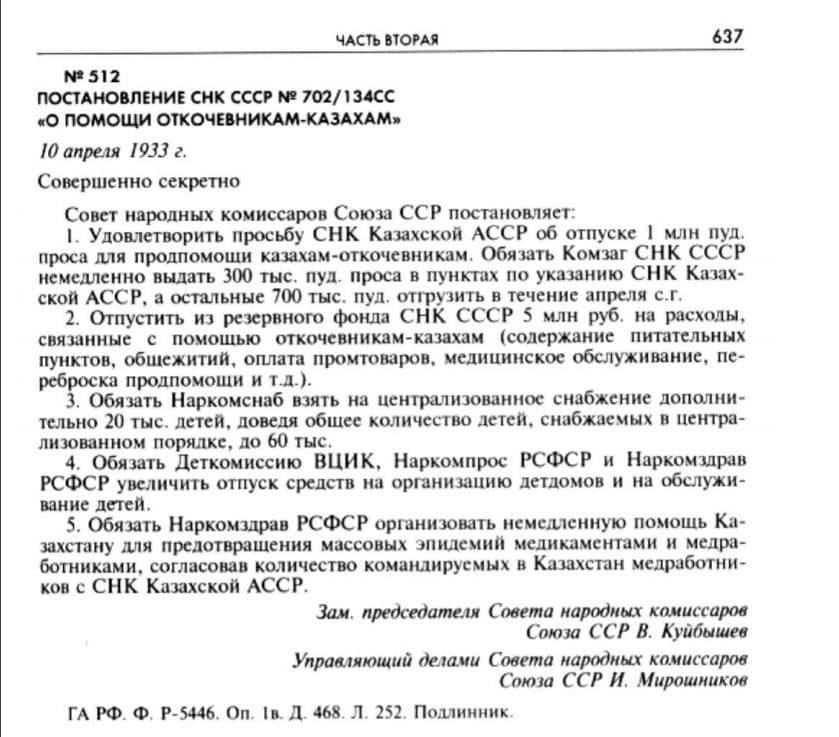 ЧАСТЬ ВТОРАЯ 637

№ 512
ПОСТАНОВЛЕНИЕ СНК СССР № 702/134СС
«О ПОМОЩИ ОТКОЧЕВНИКАМ-КАЗАХАМ»

10 апреля 1933 г.

Совершенно секретно

Совет народных комиссаров Союза ССР постановляет:
1. Удовлетворить просьбу СНК Казахской АССР об отпуске 1 млн пуд. проса для продпомощи казахам-откочевникам. Обязать Комзаг СНК СССР немедленно выдать 300 тыс. пуд. проса в пунктах по указанию СНК Казахской АССР, а остальные 700 тыс. пуд. отгрузить в течение апреля с.г.
2. Отпустить из резервного фонда СНК СССР 5 млн руб. на расходы, связанные с помощью откочевникам-казахам (содержание питательных пунктов, общежитий, оплата промтоваров, медицинское обслуживание, переброска продпомощи и т.д.).
3. Обязать Наркомснаб взять на централизованное снабжение дополнительно 20 тыс. детей, доведя общее количество детей, снабжаемых в централизованном порядке, до 60 тыс.
4. Обязать Деткомиссию ВЦИК, Наркомпрос РСФСР и Наркомздрав РСФСР увеличить отпуск средств на организацию детдомов и на обслуживание детей.
5. Обязать Наркомздрав РСФСР организовать немедленную помощь Казахстану для предотвращения массовых эпидемий медикаментами и медработниками, согласовав количество командируемых в Казахстан медработников с СНК Казахской АССР.

Зам. председателя Совета народных комиссаров
Союза ССР В. Куйбышев

Управляющий делами Совета народных комиссаров
Союза ССР И. Мирошников

ГА РФ. Ф. Р-5446. Оп. 1в. Д. 468. Л. 252. Подлинник.